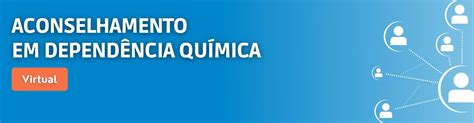 ACONSELHAMENTO
EM DEPENDÊNCIA QUÍMICA

Virtual